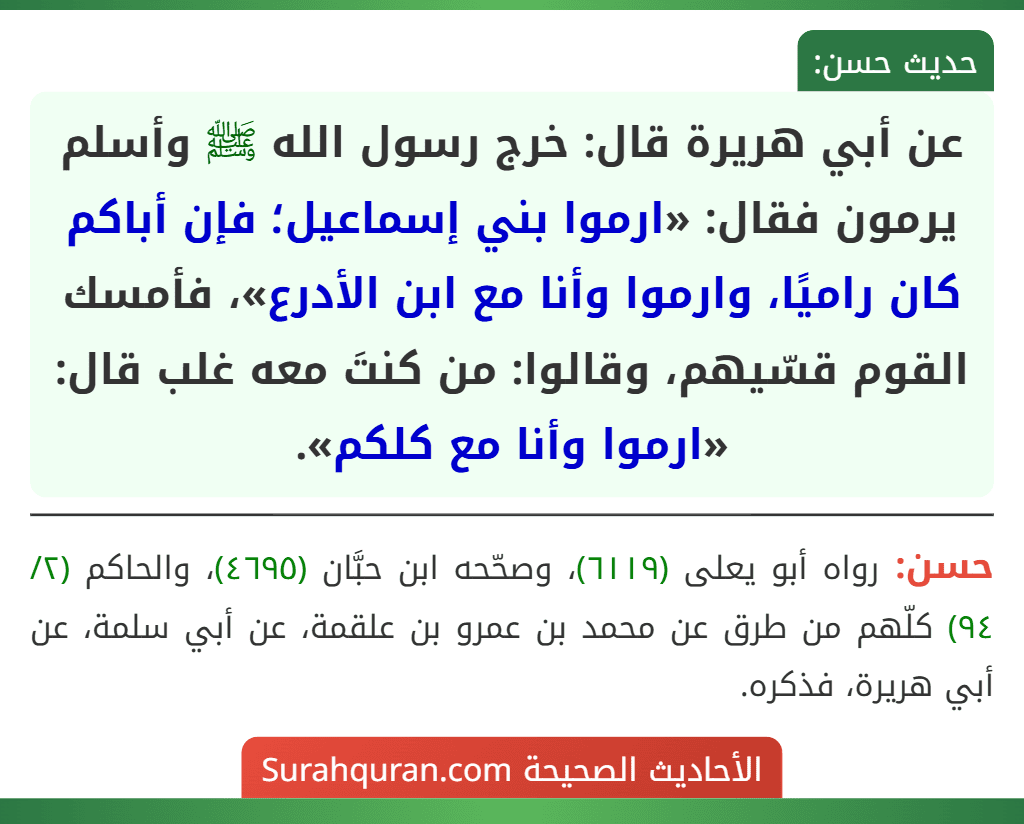 حديث حسن:

عن أبي هريرة قال: خرج رسول الله ﷺ وأسلم يرمون فقال: «ارموا بني إسماعيل؛ فإن أباكم كان راميًا، وارموا وأنا مع ابن الأدرع»، فأمسك القوم قسّيهم، وقالوا: من كنتَ معه غلب قال: «ارموا وأنا مع كلكم».

حسن: رواه أبو يعلى (٦١١٩)، وصحّحه ابن حبَّان (٤٦٩٥)، والحاكم (٢/ ٩٤) كلّهم من طرق عن محمد بن عمرو بن علقمة، عن أبي سلمة، عن أبي هريرة، فذكره.

الأحاديث الصحيحة Surahquran.com